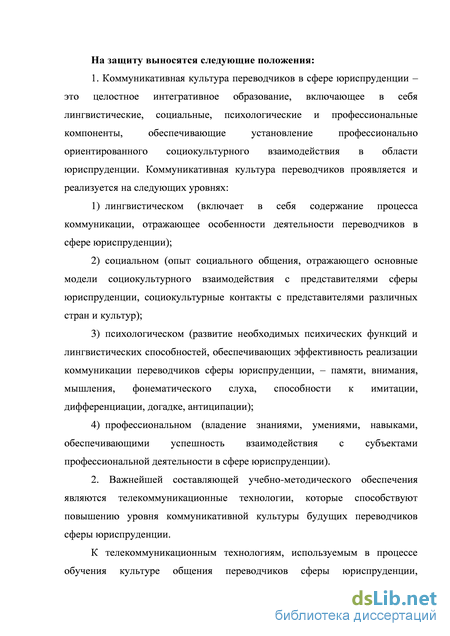 На защиту выносятся следующие положения:

1. Коммуникативная культура переводчиков в сфере юриспруденции – это целостное интегративное образование, включающее в себя лингвистические, социальные, психологические и профессиональные компоненты, обеспечивающие установление профессионально ориентированного социокультурного взаимодействия в области юриспруденции. Коммуникативная культура переводчиков проявляется и реализуется на следующих уровнях:

1) лингвистическом (включает в себя содержание процесса коммуникации, отражающее особенности деятельности переводчиков в сфере юриспруденции);

2) социальном (опыт социального общения, отражающего основные модели социокультурного взаимодействия с представителями сферы юриспруденции, социокультурные контакты с представителями различных стран и культур);

3) психологическом (развитие необходимых психических функций и лингвистических способностей, обеспечивающих эффективность реализации коммуникации переводчиков сферы юриспруденции, – памяти, внимания, мышления, фонематического слуха, способности к имитации, дифференциации, догадке, антиципации);

4) профессиональном (владение знаниями, умениями, навыками, обеспечивающими успешность взаимодействия с субъектами профессиональной деятельности в сфере юриспруденции).

2. Важнейшей составляющей учебно-методического обеспечения являются телекоммуникационные технологии, которые способствуют повышению уровня коммуникативной культуры будущих переводчиков сферы юриспруденции.

К телекоммуникационным технологиям, используемым в процессе обучения культуре общения переводчиков сферы юриспруденции,

dsLib.net
библиотека диссертаций